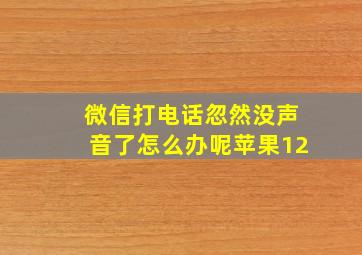 微信打电话忽然没声音了怎么办呢苹果12